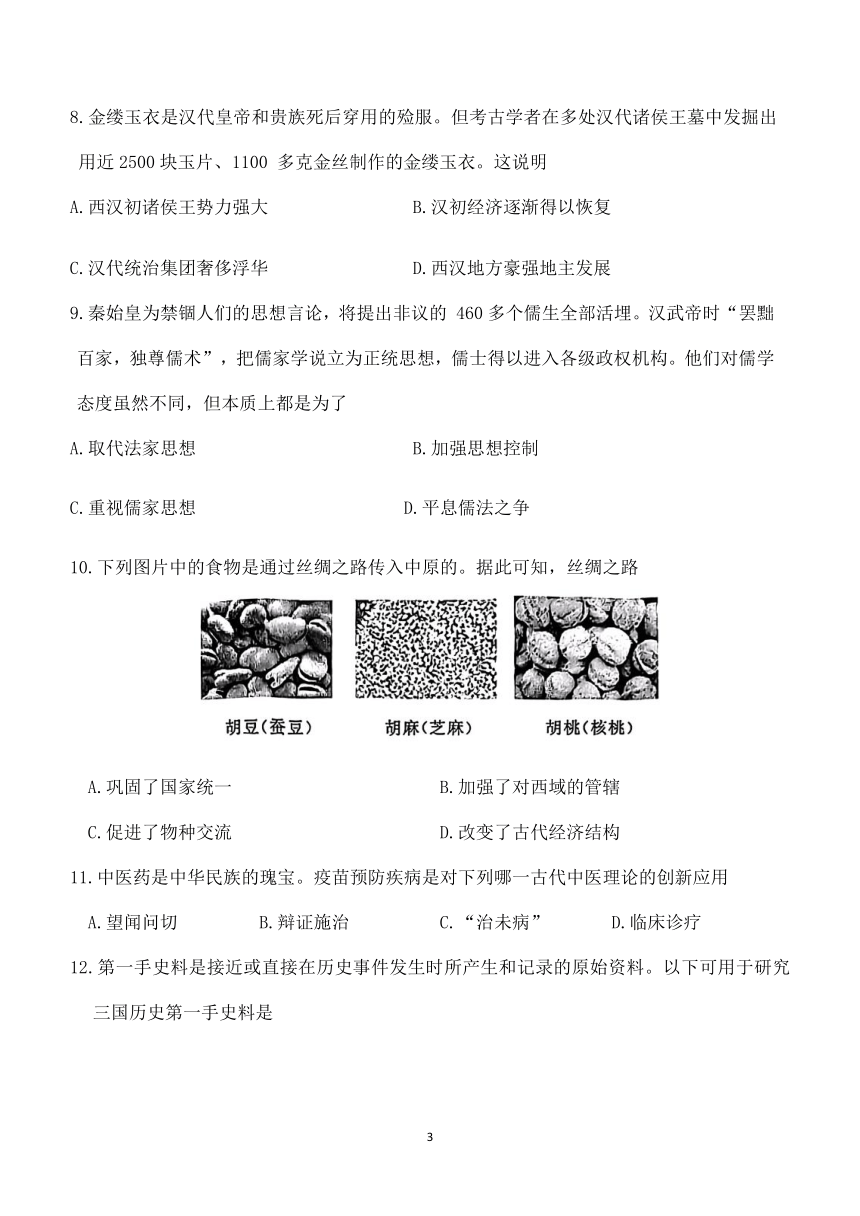 8.金缕玉衣是汉代皇帝和贵族死后穿用的殓服。但考古学者在多处汉代诸侯王墓中发掘出用近 2500 块玉片、1100 多克金丝制作的金缕玉衣。这说明

A.西汉初诸侯王势力强大　　B.汉初经济逐渐得以恢复

C.汉代统治集团奢侈浮华　　D.西汉地方豪强地主发展

9.秦始皇为禁锢人们的思想言论，将提出非议的 460 多个儒生全部活埋。汉武帝时“罢黜百家，独尊儒术”，把儒家学说立为正统思想，儒士得以进入各级政权机构。他们对儒学态度虽然不同，但本质上都是为了

A.取代法家思想　　B.加强思想控制

C.重视儒家思想　　D.平息儒法之争

10.下列图片中的食物是通过丝绸之路传入中原的。据此可知，丝绸之路

胡豆(蚕豆)　胡麻(芝麻)　胡桃(核桃)

A.巩固了国家统一　　B.加强了对西域的管辖

C.促进了物种交流　　D.改变了古代经济结构

11.中医药是中华民族的瑰宝。疫苗预防疾病是对下列哪一古代中医理论的创新应用

A.望闻问切　　B.辩证施治　　C.“治未病”　　D.临床诊疗

12.第一手史料是接近或直接在历史事件发生时所产生和记录的原始资料。以下可用于研究三国历史第一手史料是

3